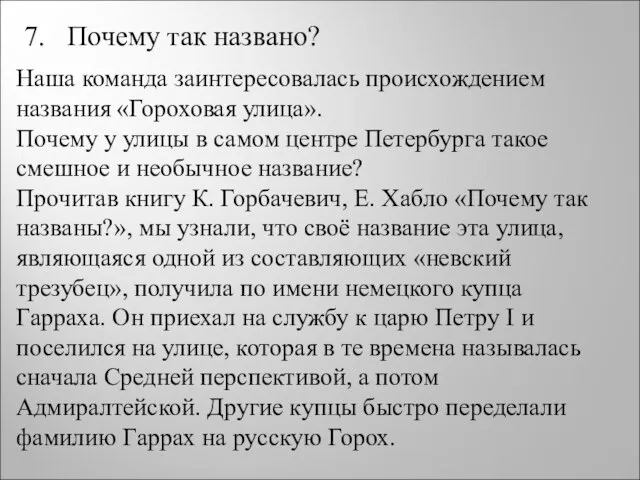 7. Почему так названо?

Наша команда заинтересовалась происхождением названия «Гороховая улица».
Почему у улицы в самом центре Петербурга такое смешное и необычное название?
Прочитав книгу К. Горбачевич, Е. Хабло «Почему так названы?», мы узнали, что своё название эта улица, являющаяся одной из составляющих «невский трезубец», получила по имени немецкого купца Гарраха. Он приехал на службу к царю Петру I и поселился на улице, которая в те времена называлась сначала Средней перспективой, а потом Адмиралтейской. Другие купцы быстро переделали фамилию Гаррах на русскую Горох.